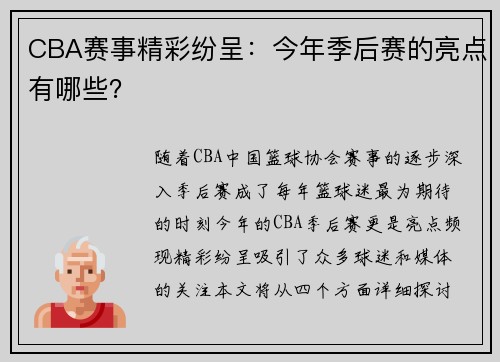 CBA赛事精彩纷呈：今年季后赛的亮点有哪些?

随着CBA中国篮球协会赛事的逐步深入季后赛成了每年篮球迷最为期待的时刻今年的CBA季后赛更是亮点频现精彩纷呈吸引了众多球迷和媒体的关注本文将从四个方面详细探讨